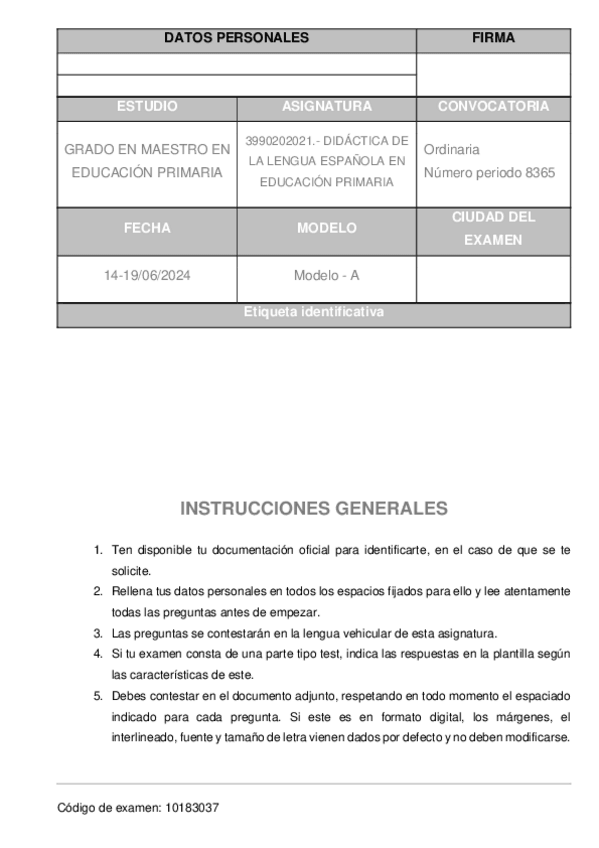 | DATOS PERSONALES | | FIRMA |
|---|---|---|
| | | |
| | | |
| ESTUDIO | ASIGNATURA | CONVOCATORIA |
| GRADO EN MAESTRO EN EDUCACIÓN PRIMARIA | 3990202021.- DIDÁCTICA DE LA LENGUA ESPAÑOLA EN EDUCACIÓN PRIMARIA | Ordinaria Número periodo 8365 |
| FECHA | MODELO | CIUDAD DEL EXAMEN |
| 14-19/06/2024 | Modelo - A | |
| Etiqueta identificativa | | |

INSTRUCCIONES GENERALES

1. Ten disponible tu documentación oficial para identificarte, en el caso de que se te solicite.
2. Rellena tus datos personales en todos los espacios fijados para ello y lee atentamente todas las preguntas antes de empezar.
3. Las preguntas se contestarán en la lengua vehicular de esta asignatura.
4. Si tu examen consta de una parte tipo test, indica las respuestas en la plantilla según las características de este.
5. Debes contestar en el documento adjunto, respetando en todo momento el espaciado indicado para cada pregunta. Si este es en formato digital, los márgenes, el interlineado, fuente y tamaño de letra vienen dados por defecto y no deben modificarse.

Código de examen: 10183037